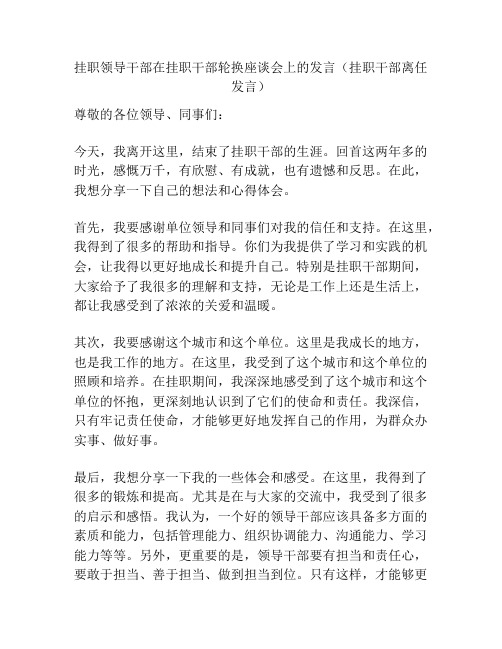 挂职领导干部在挂职干部轮换座谈会上的发言（挂职干部离任发言）

尊敬的各位领导、同事们：

今天，我离开这里，结束了挂职干部的生涯。回首这两年多的时光，感慨万千，有欣慰、有成就，也有遗憾和反思。在此，我想分享一下自己的想法和心得体会。

首先，我要感谢单位领导和同事们对我的信任和支持。在这里，我得到了很多的帮助和指导。你们为我提供了学习和实践的机会，让我得以更好地成长和提升自己。特别是挂职干部期间，大家给予了我很多的理解和支持，无论是工作上还是生活上，都让我感受到了浓浓的关爱和温暖。

其次，我要感谢这个城市和这个单位。这里是我成长的地方，也是我工作的地方。在这里，我受到了这个城市和这个单位的照顾和培养。在挂职期间，我深深地感受到了这个城市和这个单位的怀抱，更深刻地认识到了它们的使命和责任。我深信，只有牢记责任使命，才能够更好地发挥自己的作用，为群众办实事、做好事。

最后，我想分享一下我的一些体会和感受。在这里，我得到了很多的锻炼和提高。尤其是在与大家的交流中，我受到了很多的启示和感悟。我认为，一个好的领导干部应该具备多方面的素质和能力，包括管理能力、组织协调能力、沟通能力、学习能力等等。另外，更重要的是，领导干部要有担当和责任心，要敢于担当、善于担当、做到担当到位。只有这样，才能够更